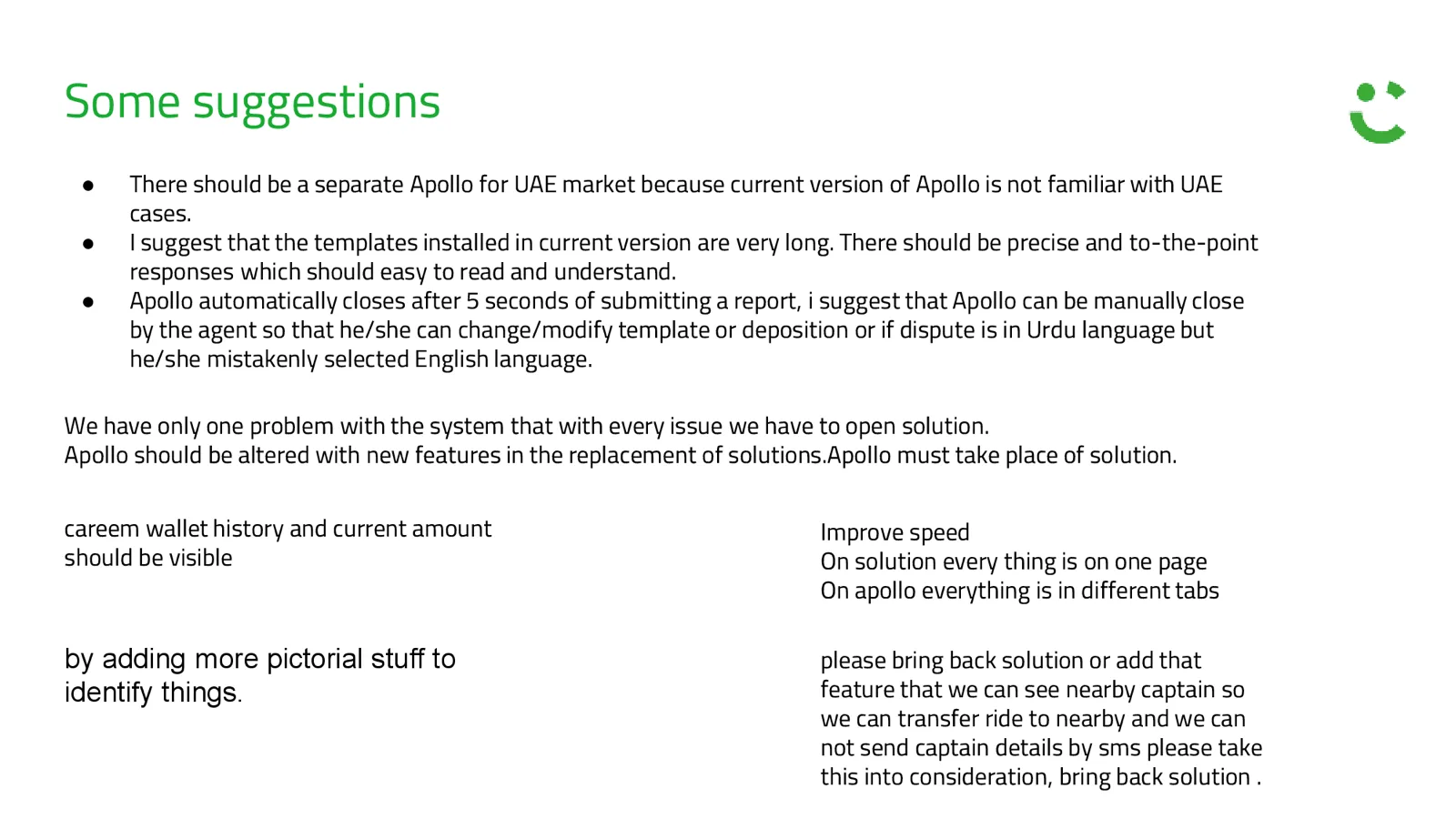 Some suggestions

• There should be a separate Apollo for UAE market because current version of Apollo is not familiar with UAE cases.
• I suggest that the templates installed in current version are very long. There should be precise and to-the-point responses which should easy to read and understand.
• Apollo automatically closes after 5 seconds of submitting a report, i suggest that Apollo can be manually close by the agent so that he/she can change/modify template or deposition or if dispute is in Urdu language but he/she mistakenly selected English language.

We have only one problem with the system that with every issue we have to open solution.
Apollo should be altered with new features in the replacement of solutions.Apollo must take place of solution.

careem wallet history and current amount should be visible

by adding more pictorial stuff to identify things.

Improve speed
On solution every thing is on one page
On apollo everything is in different tabs

please bring back solution or add that feature that we can see nearby captain so we can transfer ride to nearby and we can not send captain details by sms please take this into consideration, bring back solution .